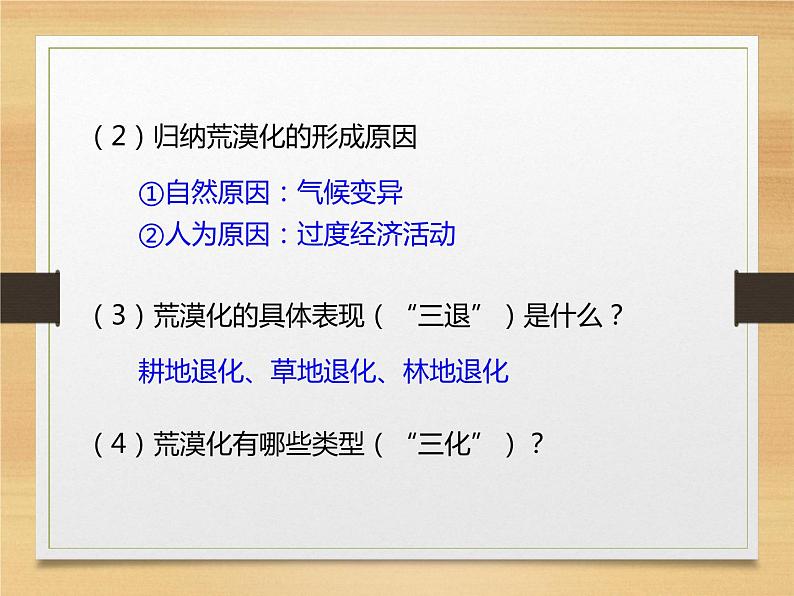 （2）归纳荒漠化的形成原因

①自然原因：气候变异
②人为原因：过度经济活动

（3）荒漠化的具体表现（“三退”）是什么？

耕地退化、草地退化、林地退化

（4）荒漠化有哪些类型（“三化”）？